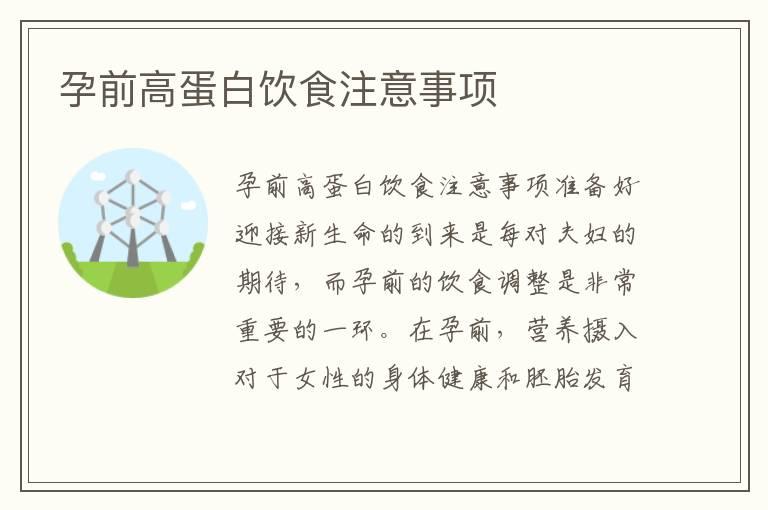 孕前高蛋白饮食注意事项

孕前高蛋白饮食注意事项准备好迎接新生命的到来是每对夫妇的期待，而孕前的饮食调整是非常重要的一环。在孕前，营养摄入对于女性的身体健康和胚胎发育